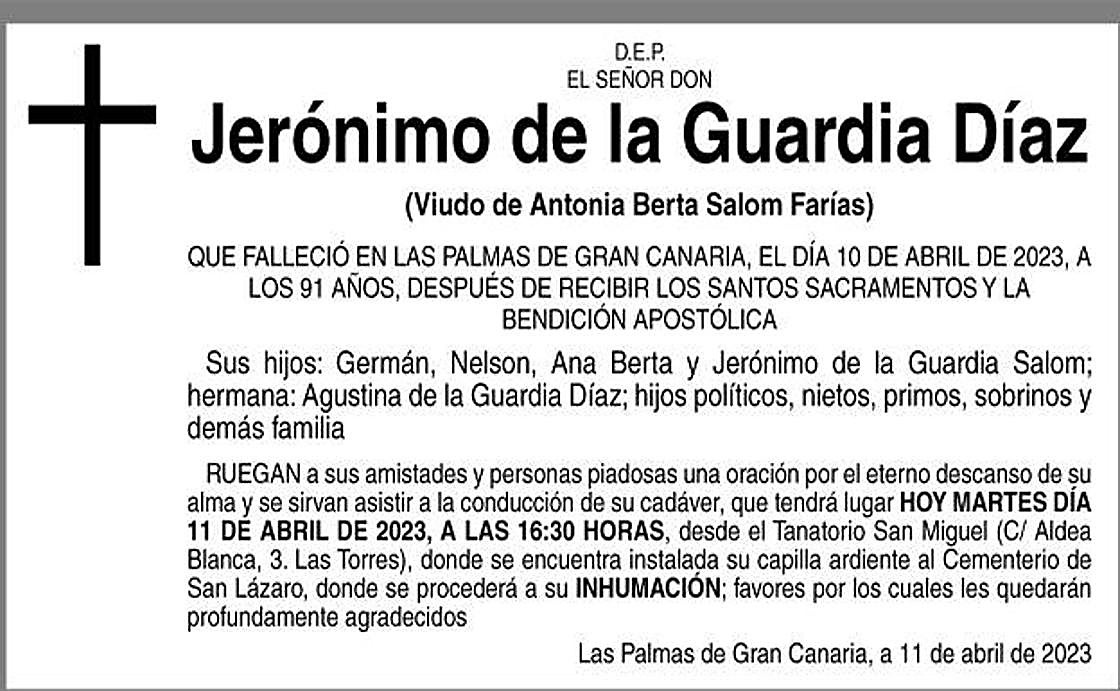 D.E.P.
EL SEÑOR DON

Jerónimo de la Guardia Díaz

(Viudo de Antonia Berta Salom Farías)

QUE FALLECIÓ EN LAS PALMAS DE GRAN CANARIA, EL DÍA 10 DE ABRIL DE 2023, A LOS 91 AÑOS, DESPUÉS DE RECIBIR LOS SANTOS SACRAMENTOS Y LA BENDICIÓN APOSTÓLICA

Sus hijos: Germán, Nelson, Ana Berta y Jerónimo de la Guardia Salom; hermana: Agustina de la Guardia Díaz; hijos políticos, nietos, primos, sobrinos y demás familia

RUEGAN a sus amistades y personas piadosas una oración por el eterno descanso de su alma y se sirvan asistir a la conducción de su cadáver, que tendrá lugar HOY MARTES DÍA 11 DE ABRIL DE 2023, A LAS 16:30 HORAS, desde el Tanatorio San Miguel (C/ Aldea Blanca, 3. Las Torres), donde se encuentra instalada su capilla ardiente al Cementerio de San Lázaro, donde se procederá a su INHUMACIÓN; favores por los cuales les quedarán profundamente agradecidos

Las Palmas de Gran Canaria, a 11 de abril de 2023